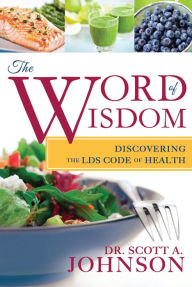 The
WORD of
WISDOM

DISCOVERING
THE LDS CODE OF HEALTH

DR. SCOTT A.
JOHNSON